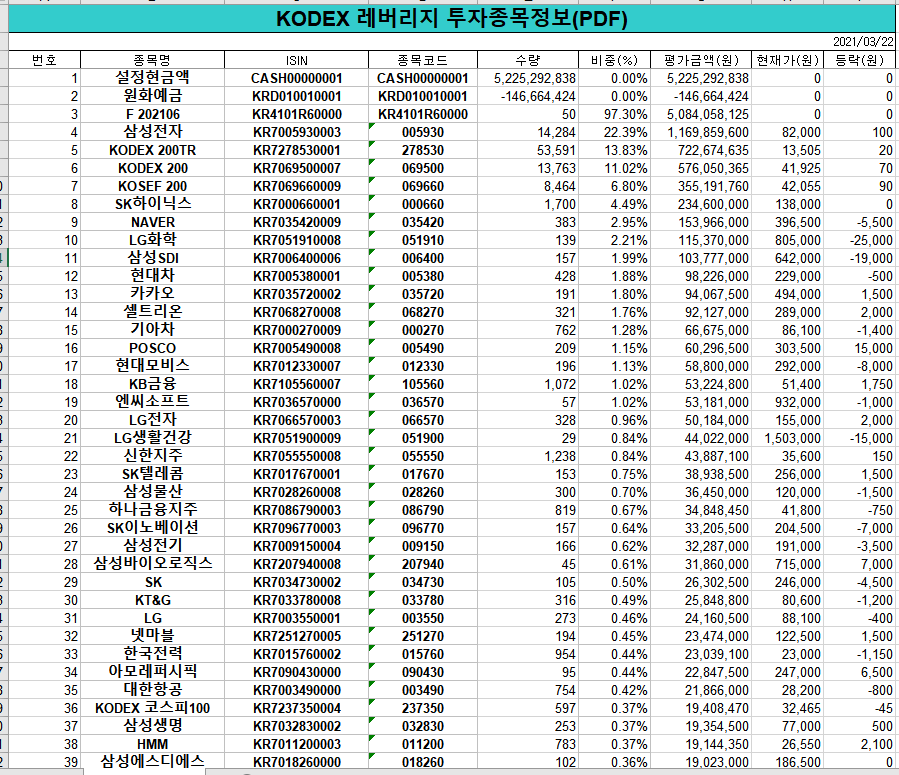 KODEX 레버리지 투자종목정보(PDF)

2021/03/22

| 번호 | 종목명 | ISIN | 종목코드 | 수량 | 비중(%) | 평가금액(원) | 현재가(원) | 등락(원) |
|---|---|---|---|---|---|---|---|---|
| 1 | 설정현금액 | CASH00000001 | CASH00000001 | 5,225,292,838 | 0.00% | 5,225,292,838 | 0 | 0 |
| 2 | 원화예금 | KRD010010001 | KRD010010001 | -146,664,424 | 0.00% | -146,664,424 | 0 | 0 |
| 3 | F 202106 | KR4101R60000 | KR4101R60000 | 50 | 97.30% | 5,084,058,125 | 0 | 0 |
| 4 | 삼성전자 | KR7005930003 | 005930 | 14,284 | 22.39% | 1,169,859,600 | 82,000 | 100 |
| 5 | KODEX 200TR | KR7278530001 | 278530 | 53,591 | 13.83% | 722,674,635 | 13,505 | 20 |
| 6 | KODEX 200 | KR7069500007 | 069500 | 13,763 | 11.02% | 576,050,365 | 41,925 | 70 |
| 7 | KOSEF 200 | KR7069660009 | 069660 | 8,464 | 6.80% | 355,191,760 | 42,055 | 90 |
| 8 | SK하이닉스 | KR7000660001 | 000660 | 1,700 | 4.49% | 234,600,000 | 138,000 | 0 |
| 9 | NAVER | KR7035420009 | 035420 | 383 | 2.95% | 153,966,000 | 396,500 | -5,500 |
| 10 | LG화학 | KR7051910008 | 051910 | 139 | 2.21% | 115,370,000 | 805,000 | -25,000 |
| 11 | 삼성SDI | KR7006400006 | 006400 | 157 | 1.99% | 103,777,000 | 642,000 | -19,000 |
| 12 | 현대차 | KR7005380001 | 005380 | 428 | 1.88% | 98,226,000 | 229,000 | -500 |
| 13 | 카카오 | KR7035720002 | 035720 | 191 | 1.80% | 94,067,500 | 494,000 | 1,500 |
| 14 | 셀트리온 | KR7068270008 | 068270 | 321 | 1.76% | 92,127,000 | 289,000 | 2,000 |
| 15 | 기아차 | KR7000270009 | 000270 | 762 | 1.28% | 66,675,000 | 86,100 | -1,400 |
| 16 | POSCO | KR7005490008 | 005490 | 209 | 1.15% | 60,296,500 | 303,500 | 15,000 |
| 17 | 현대모비스 | KR7012330007 | 012330 | 196 | 1.13% | 58,800,000 | 292,000 | -8,000 |
| 18 | KB금융 | KR7105560007 | 105560 | 1,072 | 1.02% | 53,224,800 | 51,400 | 1,750 |
| 19 | 엔씨소프트 | KR7036570000 | 036570 | 57 | 1.02% | 53,181,000 | 932,000 | -1,000 |
| 20 | LG전자 | KR7066570003 | 066570 | 328 | 0.96% | 50,184,000 | 155,000 | 2,000 |
| 21 | LG생활건강 | KR7051900009 | 051900 | 29 | 0.84% | 44,022,000 | 1,503,000 | -15,000 |
| 22 | 신한지주 | KR7055550008 | 055550 | 1,238 | 0.84% | 43,887,100 | 35,600 | 150 |
| 23 | SK텔레콤 | KR7017670001 | 017670 | 153 | 0.75% | 38,938,500 | 256,000 | 1,500 |
| 24 | 삼성물산 | KR7028260008 | 028260 | 300 | 0.70% | 36,450,000 | 120,000 | -1,500 |
| 25 | 하나금융지주 | KR7086790003 | 086790 | 819 | 0.67% | 34,848,450 | 41,800 | -750 |
| 26 | SK이노베이션 | KR7096770003 | 096770 | 157 | 0.64% | 33,205,500 | 204,500 | -7,000 |
| 27 | 삼성전기 | KR7009150004 | 009150 | 166 | 0.62% | 32,287,000 | 191,000 | -3,500 |
| 28 | 삼성바이오로직스 | KR7207940008 | 207940 | 45 | 0.61% | 31,860,000 | 715,000 | 7,000 |
| 29 | SK | KR7034730002 | 034730 | 105 | 0.50% | 26,302,500 | 246,000 | -4,500 |
| 30 | KT&G | KR7033780008 | 033780 | 316 | 0.49% | 25,848,800 | 80,600 | -1,200 |
| 31 | LG | KR7003550001 | 003550 | 273 | 0.46% | 24,160,500 | 88,100 | -400 |
| 32 | 넷마블 | KR7251270005 | 251270 | 194 | 0.45% | 23,474,000 | 122,500 | 1,500 |
| 33 | 한국전력 | KR7015760002 | 015760 | 954 | 0.44% | 23,039,100 | 23,000 | -1,150 |
| 34 | 아모레퍼시픽 | KR7090430000 | 090430 | 95 | 0.44% | 22,847,500 | 247,000 | 6,500 |
| 35 | 대한항공 | KR7003490000 | 003490 | 754 | 0.42% | 21,866,000 | 28,200 | -800 |
| 36 | KODEX 코스피100 | KR7237350004 | 237350 | 597 | 0.37% | 19,408,470 | 32,465 | -45 |
| 37 | 삼성생명 | KR7032830002 | 032830 | 253 | 0.37% | 19,354,500 | 77,000 | 500 |
| 38 | HMM | KR7011200003 | 011200 | 783 | 0.37% | 19,144,350 | 26,550 | 2,100 |
| 39 | 삼성에스디에스 | KR7018260000 | 018260 | 102 | 0.36% | 19,023,000 | 186,500 | 0 |